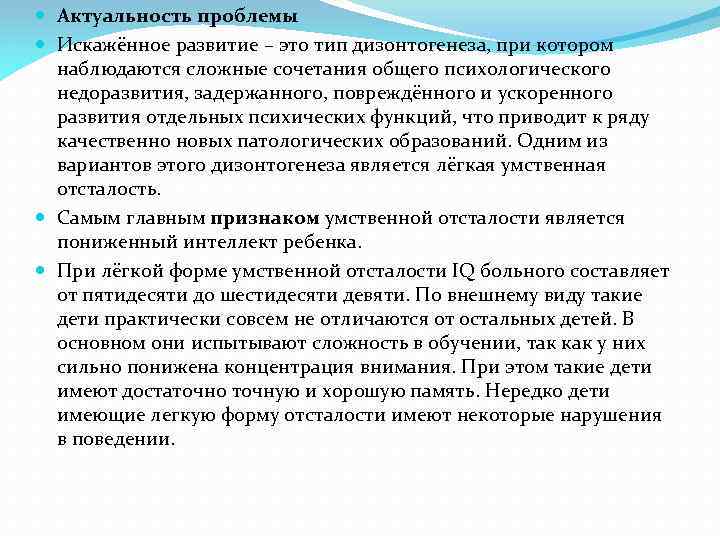 Актуальность проблемы

Искажённое развитие – это тип дизонтогенеза, при котором наблюдаются сложные сочетания общего психологического недоразвития, задержанного, повреждённого и ускоренного развития отдельных психических функций, что приводит к ряду качественно новых патологических образований. Одним из вариантов этого дизонтогенеза является лёгкая умственная отсталость.

Самым главным признаком умственной отсталости является пониженный интеллект ребенка.

При лёгкой форме умственной отсталости IQ больного составляет от пятидесяти до шестидесяти девяти. По внешнему виду такие дети практически совсем не отличаются от остальных детей. В основном они испытывают сложность в обучении, так как у них сильно понижена концентрация внимания. При этом такие дети имеют достаточно точную и хорошую память. Нередко дети имеющие легкую форму отсталости имеют некоторые нарушения в поведении.